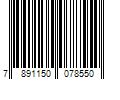 7 891150 078550